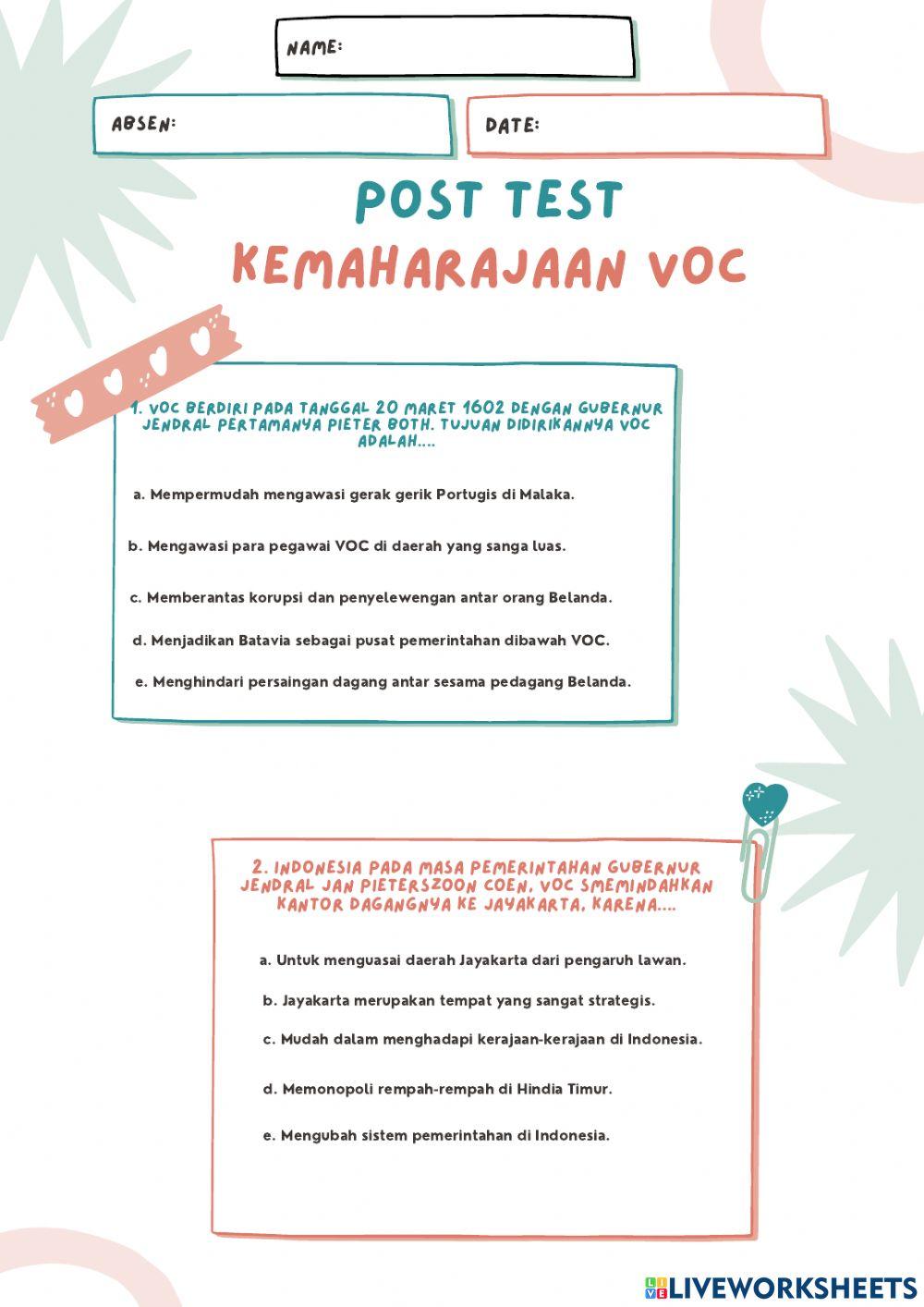 NAME:

ABSEN:

DATE:

POST TEST

KEMAHARAJAAN VOC

1. VOC BERDIRI PADA TANGGAL 20 MARET 1602 DENGAN GUBERNUR JENDRAL PERTAMANYA PIETER BOTH. TUJUAN DIDIRIKANNYA VOC ADALAH....

a. Mempermudah mengawasi gerak gerik Portugis di Malaka.

b. Mengawasi para pegawai VOC di daerah yang sanga luas.

c. Memberantas korupsi dan penyelewengan antar orang Belanda.

d. Menjadikan Batavia sebagai pusat pemerintahan dibawah VOC.

e. Menghindari persaingan dagang antar sesama pedagang Belanda.

2. INDONESIA PADA MASA PEMERINTAHAN GUBERNUR JENDRAL JAN PIETERSZOON COEN, VOC SMEMINDAHKAN KANTOR DAGANGNYA KE JAYAKARTA, KARENA....

a. Untuk menguasai daerah Jayakarta dari pengaruh lawan.

b. Jayakarta merupakan tempat yang sangat strategis.

c. Mudah dalam menghadapi kerajaan-kerajaan di Indonesia.

d. Memonopoli rempah-rempah di Hindia Timur.

e. Mengubah sistem pemerintahan di Indonesia.

LIVEWORKSHEETS